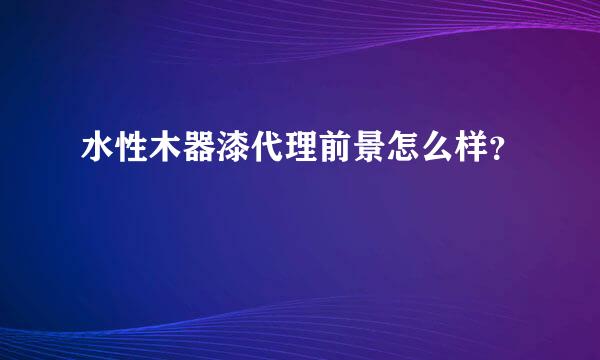 水性木器漆代理前景怎么样？